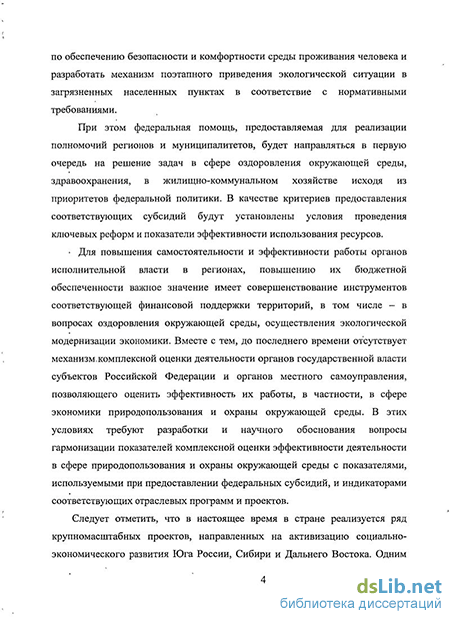 по обеспечению безопасности и комфортности среды проживания человека и разработать механизм поэтапного приведения экологической ситуации в загрязненных населенных пунктах в соответствие с нормативными требованиями.

При этом федеральная помощь, предоставляемая для реализации полномочий регионов и муниципалитетов, будет направляться в первую очередь на решение задач в сфере оздоровления окружающей среды, здравоохранения, в жилищно-коммунальном хозяйстве исходя из приоритетов федеральной политики. В качестве критериев предоставления соответствующих субсидий будут установлены условия проведения ключевых реформ и показатели эффективности использования ресурсов.

Для повышения самостоятельности и эффективности работы органов исполнительной власти в регионах, повышению их бюджетной обеспеченности важное значение имеет совершенствование инструментов соответствующей финансовой поддержки территорий, в том числе – в вопросах оздоровления окружающей среды, осуществления экологической модернизации экономики. Вместе с тем, до последнего времени отсутствует механизм комплексной оценки деятельности органов государственной власти субъектов Российской Федерации и органов местного самоуправления, позволяющего оценить эффективность их работы, в частности, в сфере экономики природопользования и охраны окружающей среды. В этих условиях требуют разработки и научного обоснования вопросы гармонизации показателей комплексной оценки эффективности деятельности в сфере природопользования и охраны окружающей среды с показателями, используемыми при предоставлении федеральных субсидий, и индикаторами соответствующих отраслевых программ и проектов.

Следует отметить, что в настоящее время в стране реализуется ряд крупномасштабных проектов, направленных на активизацию социально-экономического развития Юга России, Сибири и Дальнего Востока. Одним

4

dsLib.net
библиотека диссертаций